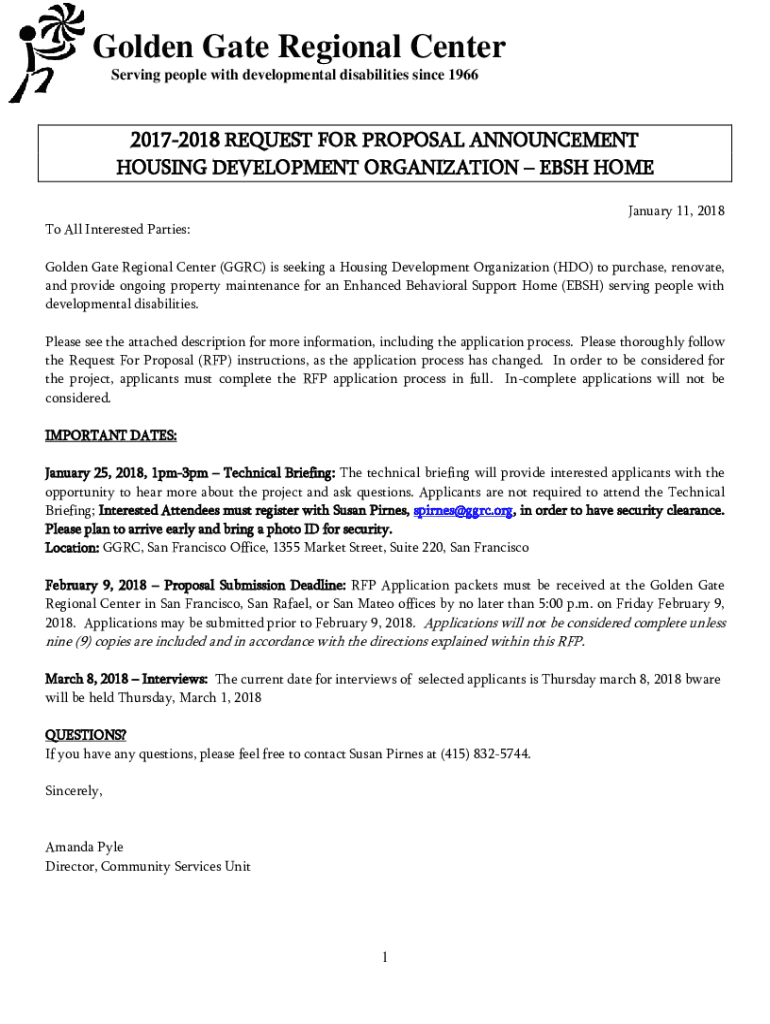 Golden Gate Regional Center
Serving people with developmental disabilities since 1966

2017-2018 REQUEST FOR PROPOSAL ANNOUNCEMENT
HOUSING DEVELOPMENT ORGANIZATION – EBSH HOME

January 11, 2018

To All Interested Parties:

Golden Gate Regional Center (GGRC) is seeking a Housing Development Organization (HDO) to purchase, renovate, and provide ongoing property maintenance for an Enhanced Behavioral Support Home (EBSH) serving people with developmental disabilities.

Please see the attached description for more information, including the application process. Please thoroughly follow the Request For Proposal (RFP) instructions, as the application process has changed. In order to be considered for the project, applicants must complete the RFP application process in full. In-complete applications will not be considered.

IMPORTANT DATES:

January 25, 2018, 1pm-3pm – Technical Briefing: The technical briefing will provide interested applicants with the opportunity to hear more about the project and ask questions. Applicants are not required to attend the Technical Briefing; Interested Attendees must register with Susan Pirnes, spirnes@ggrc.org, in order to have security clearance. Please plan to arrive early and bring a photo ID for security.
Location: GGRC, San Francisco Office, 1355 Market Street, Suite 220, San Francisco

February 9, 2018 – Proposal Submission Deadline: RFP Application packets must be received at the Golden Gate Regional Center in San Francisco, San Rafael, or San Mateo offices by no later than 5:00 p.m. on Friday February 9, 2018. Applications may be submitted prior to February 9, 2018. Applications will not be considered complete unless nine (9) copies are included and in accordance with the directions explained within this RFP.

March 8, 2018 – Interviews: The current date for interviews of selected applicants is Thursday march 8, 2018 bware will be held Thursday, March 1, 2018

QUESTIONS?
If you have any questions, please feel free to contact Susan Pirnes at (415) 832-5744.

Sincerely,

Amanda Pyle
Director, Community Services Unit

1